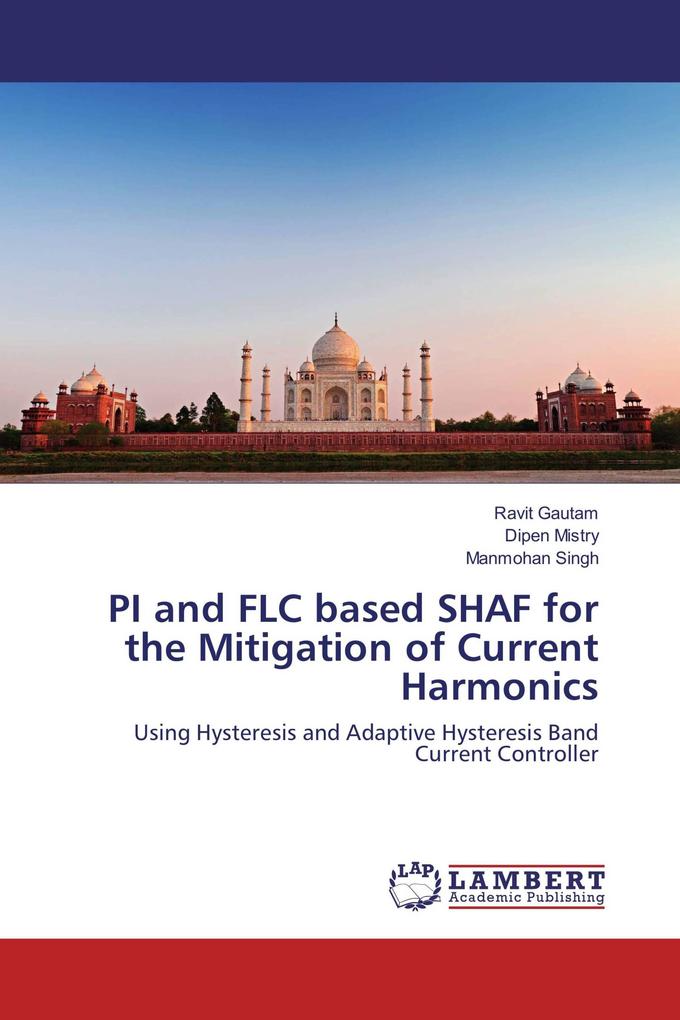 Ravit Gautam
Dipen Mistry
Manmohan Singh

PI and FLC based SHAF for the Mitigation of Current Harmonics

Using Hysteresis and Adaptive Hysteresis Band Current Controller

LAP
LAMBERT
Academic Publishing